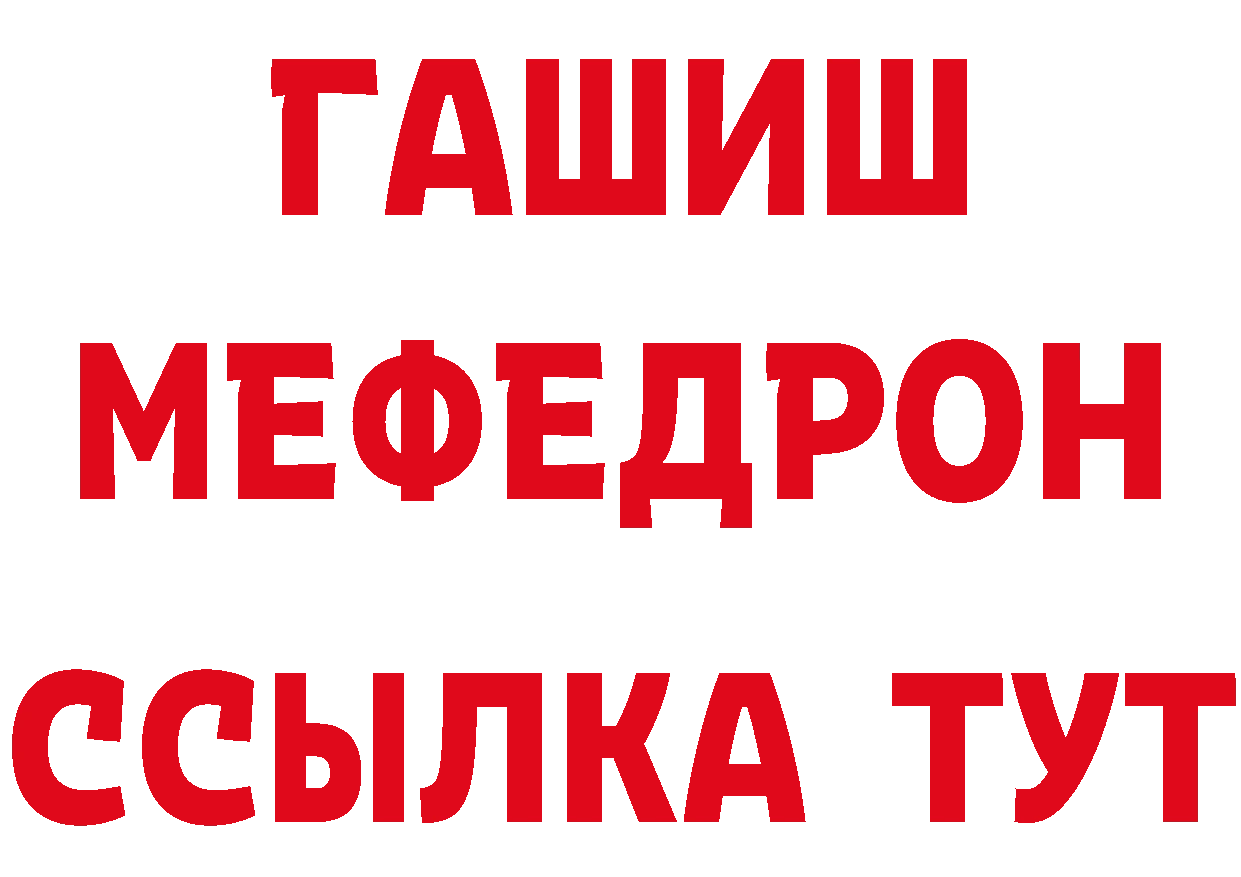 ГАШИШ
МЕФЕДРОН
ССЫЛКА ТУТ